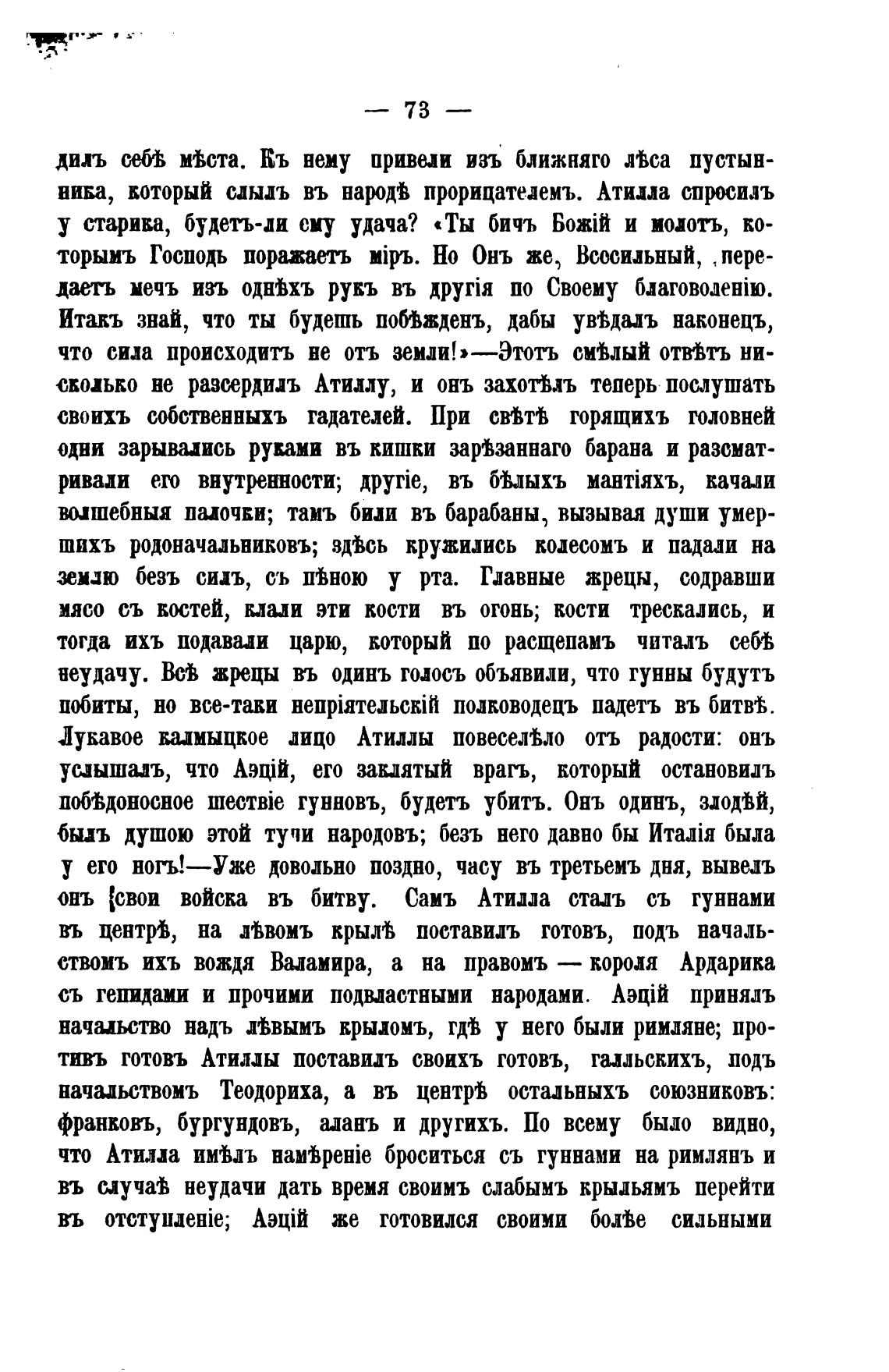 — 73 —

дилъ себѣ мѣста. Къ нему привели изъ ближняго лѣса пустынника, который слылъ въ народѣ прорицателемъ. Атилла спросилъ у старика, будетъ-ли ему удача? «Ты бичъ Божій и молотъ, которымъ Господь поражаетъ міръ. Но Онъ же, Всесильный, передаетъ мечъ изъ однѣхъ рукъ въ другія по Своему благоволенію. Итакъ знай, что ты будешь побѣжденъ, дабы увѣдалъ наконецъ, что сила происходитъ не отъ земли!»—Этотъ смѣлый отвѣтъ нисколько не разсердилъ Атиллу, и онъ захотѣлъ теперь послушать своихъ собственныхъ гадателей. При свѣтѣ горящихъ головней одни зарывались руками въ кишки зарѣзаннаго барана и разсматривали его внутренности; другіе, въ бѣлыхъ мантіяхъ, качали волшебныя палочки; тамъ били въ барабаны, вызывая души умершихъ родоначальниковъ; здѣсь кружились колесомъ и падали на землю безъ силъ, съ пѣною у рта. Главные жрецы, содравши мясо съ костей, клали эти кости въ огонь; кости трескались, и тогда ихъ подавали царю, который по расщепамъ читалъ себѣ неудачу. Всѣ жрецы въ одинъ голосъ объявили, что гунны будутъ побиты, но все-таки непріятельскій полководецъ падетъ въ битвѣ. Лукавое калмыцкое лицо Атиллы повеселѣло отъ радости: онъ услышалъ, что Аэцій, его заклятый врагъ, который остановилъ побѣдоносное шествіе гунновъ, будетъ убитъ. Онъ одинъ, злодѣй, былъ душою этой тучи народовъ; безъ него давно бы Италія была у его ногъ!—Уже довольно поздно, часу въ третьемъ дня, вывелъ онъ свои войска въ битву. Самъ Атилла сталъ съ гуннами въ центрѣ, на лѣвомъ крылѣ поставилъ готовъ, подъ начальствомъ ихъ вождя Валамира, а на правомъ — короля Ардарика съ гепидами и прочими подвластными народами. Аэцій принялъ начальство надъ лѣвымъ крыломъ, гдѣ у него были римляне; противъ готовъ Атиллы поставилъ своихъ готовъ, галльскихъ, подъ начальствомъ Теодориха, а въ центрѣ остальныхъ союзниковъ: франковъ, бургундовъ, аланъ и другихъ. По всему было видно, что Атилла имѣлъ намѣреніе броситься съ гуннами на римлянъ и въ случаѣ неудачи дать время своимъ слабымъ крыльямъ перейти въ отступленіе; Аэцій же готовился своими болѣе сильными